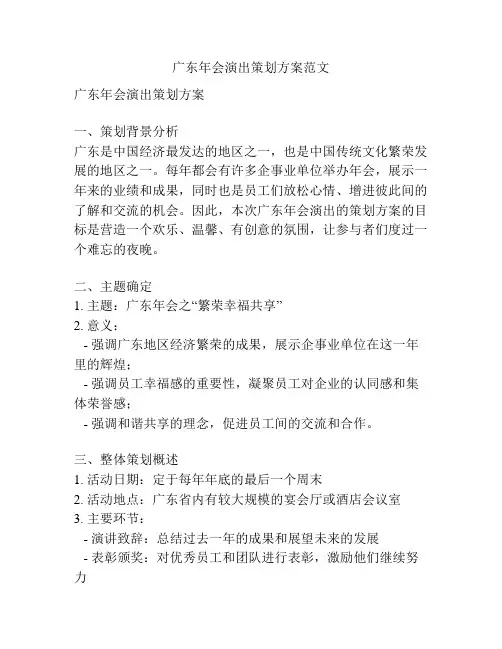 广东年会演出策划方案范文

广东年会演出策划方案

一、策划背景分析
广东是中国经济最发达的地区之一，也是中国传统文化繁荣发展的地区之一。每年都会有许多企事业单位举办年会，展示一年来的业绩和成果，同时也是员工们放松心情、增进彼此间的了解和交流的机会。因此，本次广东年会演出的策划方案的目标是营造一个欢乐、温馨、有创意的氛围，让参与者们度过一个难忘的夜晚。

二、主题确定
1. 主题：广东年会之“繁荣幸福共享”
2. 意义：
- 强调广东地区经济繁荣的成果，展示企事业单位在这一年里的辉煌；
- 强调员工幸福感的重要性，凝聚员工对企业的认同感和集体荣誉感；
- 强调和谐共享的理念，促进员工间的交流和合作。

三、整体策划概述
1. 活动日期：定于每年年底的最后一个周末
2. 活动地点：广东省内有较大规模的宴会厅或酒店会议室
3. 主要环节：
- 演讲致辞：总结过去一年的成果和展望未来的发展
- 表彰颁奖：对优秀员工和团队进行表彰，激励他们继续努力